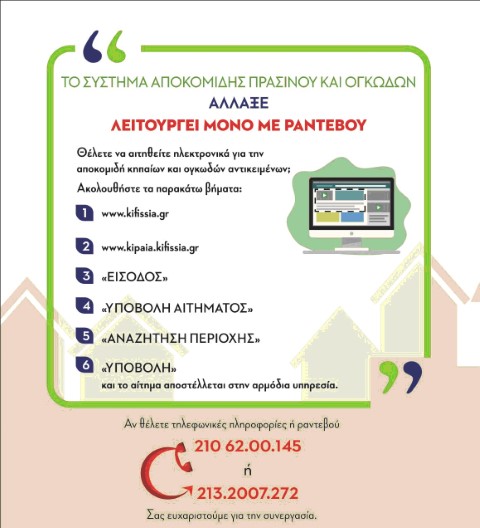 ΤΟ ΣΥΣΤΗΜΑ ΑΠΟΚΟΜΙΔΗΣ ΠΡΑΣΙΝΟΥ ΚΑΙ ΟΓΚΩΔΩΝ
ΑΛΛΑΞΕ
ΛΕΙΤΟΥΡΓΕΙ ΜΟΝΟ ΜΕ ΡΑΝΤΕΒΟΥ

Θέλετε να αιτηθείτε ηλεκτρονικά για την αποκομιδή κηπαίων και ογκωδών αντικειμένων;
Ακολουθήστε τα παρακάτω βήματα:

1 www.kifissia.gr

2 www.kipaia.kifissia.gr

3 «ΕΙΣΟΔΟΣ»

4 «ΥΠΟΒΟΛΗ ΑΙΤΗΜΑΤΟΣ»

5 «ΑΝΑΖΗΤΗΣΗ ΠΕΡΙΟΧΗΣ»

6 «ΥΠΟΒΟΛΗ»
και το αίτημα αποστέλλεται στην αρμόδια υπηρεσία.

Αν θέλετε τηλεφωνικές πληροφορίες ή ραντεβού

210 62.00.145
ή
213.2007.272

Σας ευχαριστούμε για την συνεργασία.